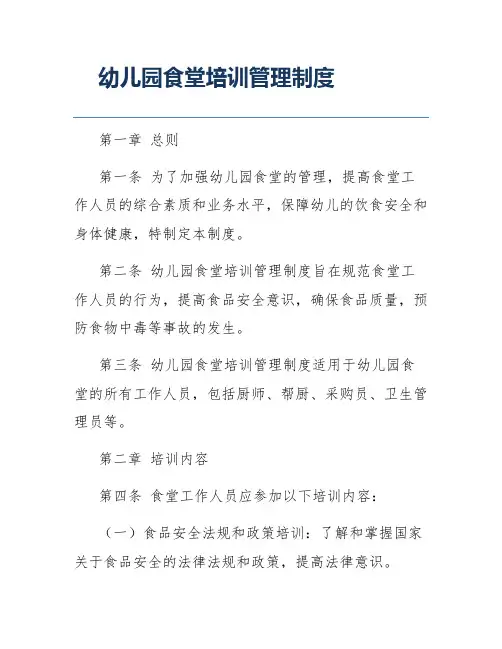 幼儿园食堂培训管理制度

第一章 总则

第一条 为了加强幼儿园食堂的管理，提高食堂工作人员的综合素质和业务水平，保障幼儿的饮食安全和身体健康，特制定本制度。

第二条 幼儿园食堂培训管理制度旨在规范食堂工作人员的行为，提高食品安全意识，确保食品质量，预防食物中毒等事故的发生。

第三条 幼儿园食堂培训管理制度适用于幼儿园食堂的所有工作人员，包括厨师、帮厨、采购员、卫生管理员等。

第二章 培训内容

第四条 食堂工作人员应参加以下培训内容：

（一）食品安全法规和政策培训：了解和掌握国家关于食品安全的法律法规和政策，提高法律意识。